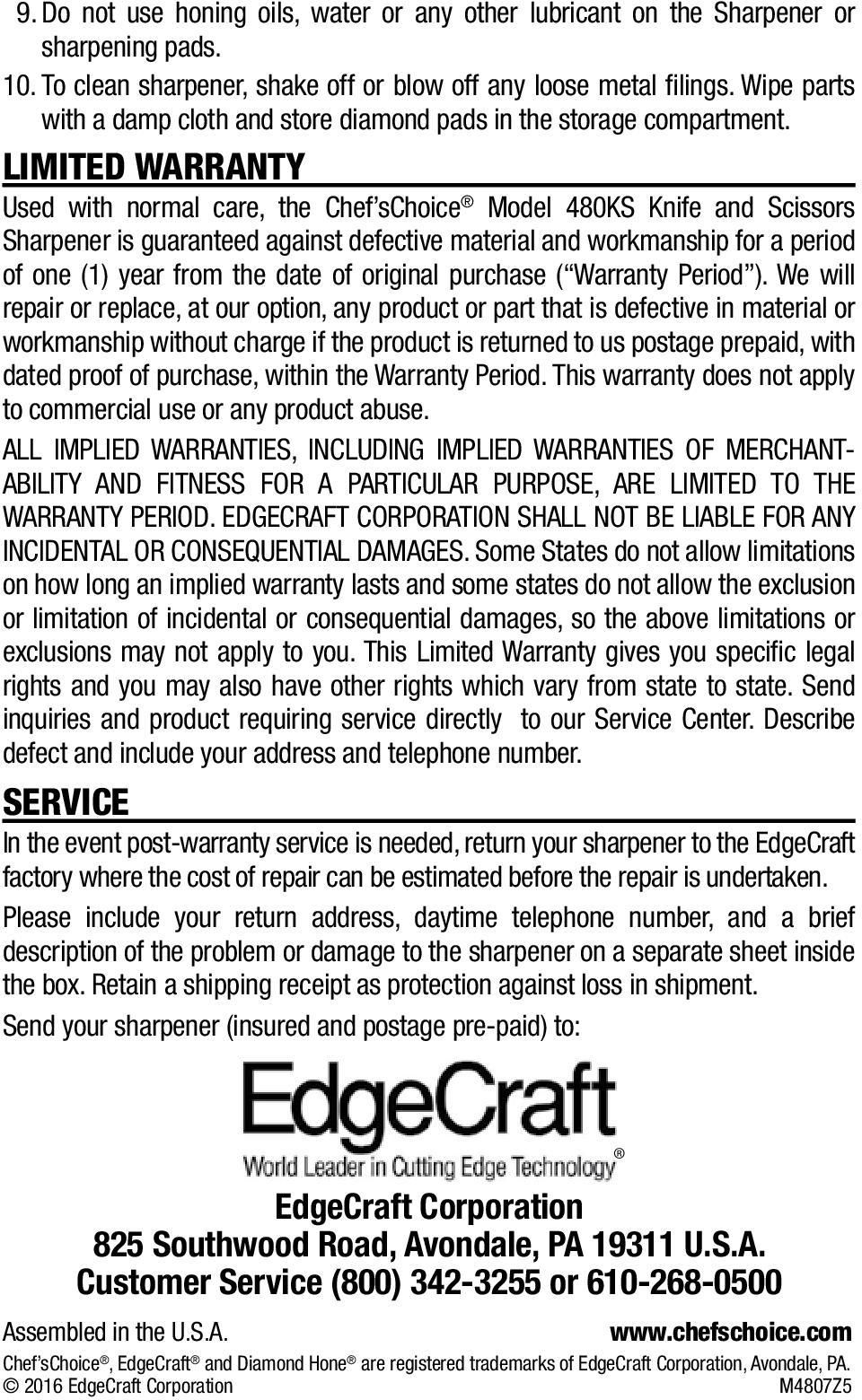 9. Do not use honing oils, water or any other lubricant on the Sharpener or sharpening pads.

10. To clean sharpener, shake off or blow off any loose metal filings. Wipe parts with a damp cloth and store diamond pads in the storage compartment.

LIMITED WARRANTY

Used with normal care, the Chef'sChoice® Model 480KS Knife and Scissors Sharpener is guaranteed against defective material and workmanship for a period of one (1) year from the date of original purchase ("Warranty Period"). We will repair or replace, at our option, any product or part that is defective in material or workmanship without charge if the product is returned to us postage prepaid, with dated proof of purchase, within the Warranty Period. This warranty does not apply to commercial use or any product abuse.

ALL IMPLIED WARRANTIES, INCLUDING IMPLIED WARRANTIES OF MERCHANTABILITY AND FITNESS FOR A PARTICULAR PURPOSE, ARE LIMITED TO THE WARRANTY PERIOD. EDGECRAFT CORPORATION SHALL NOT BE LIABLE FOR ANY INCIDENTAL OR CONSEQUENTIAL DAMAGES. Some States do not allow limitations on how long an implied warranty lasts and some states do not allow the exclusion or limitation of incidental or consequential damages, so the above limitations or exclusions may not apply to you. This Limited Warranty gives you specific legal rights and you may also have other rights which vary from state to state. Send inquiries and product requiring service directly to our Service Center. Describe defect and include your address and telephone number.

SERVICE

In the event post-warranty service is needed, return your sharpener to the EdgeCraft factory where the cost of repair can be estimated before the repair is undertaken.

Please include your return address, daytime telephone number, and a brief description of the problem or damage to the sharpener on a separate sheet inside the box. Retain a shipping receipt as protection against loss in shipment.

Send your sharpener (insured and postage pre-paid) to:

EdgeCraft
World Leader in Cutting Edge Technology®

EdgeCraft Corporation
825 Southwood Road, Avondale, PA 19311 U.S.A.
Customer Service (800) 342-3255 or 610-268-0500

Assembled in the U.S.A.
www.chefschoice.com

Chef'sChoice®, EdgeCraft® and Diamond Hone® are registered trademarks of EdgeCraft Corporation, Avondale, PA.
© 2016 EdgeCraft Corporation
M4807Z5